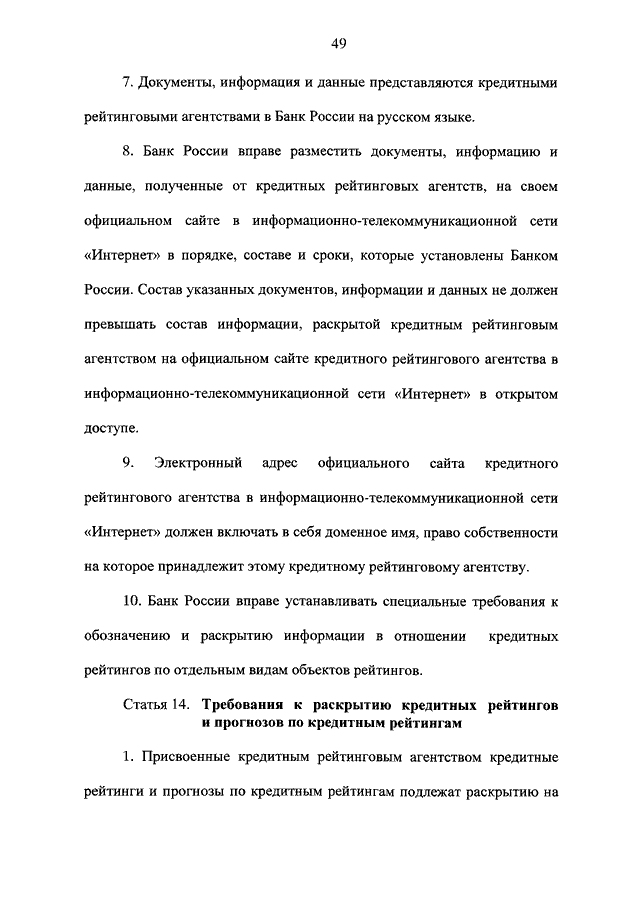 49

7. Документы, информация и данные представляются кредитными рейтинговыми агентствами в Банк России на русском языке.

8. Банк России вправе разместить документы, информацию и данные, полученные от кредитных рейтинговых агентств, на своем официальном сайте в информационно-телекоммуникационной сети «Интернет» в порядке, составе и сроки, которые установлены Банком России. Состав указанных документов, информации и данных не должен превышать состав информации, раскрытой кредитным рейтинговым агентством на официальном сайте кредитного рейтингового агентства в информационно-телекоммуникационной сети «Интернет» в открытом доступе.

9. Электронный адрес официального сайта кредитного рейтингового агентства в информационно-телекоммуникационной сети «Интернет» должен включать в себя доменное имя, право собственности на которое принадлежит этому кредитному рейтинговому агентству.

10. Банк России вправе устанавливать специальные требования к обозначению и раскрытию информации в отношении кредитных рейтингов по отдельным видам объектов рейтингов.

Статья 14. Требования к раскрытию кредитных рейтингов и прогнозов по кредитным рейтингам

1. Присвоенные кредитным рейтинговым агентством кредитные рейтинги и прогнозы по кредитным рейтингам подлежат раскрытию на